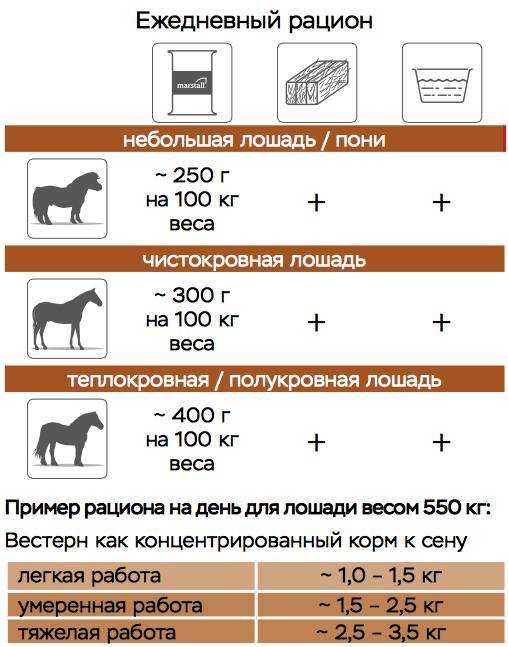 Ежедневный рацион

marstall

небольшая лошадь / пони

~ 250 г на 100 кг веса + +

чистокровная лошадь

~ 300 г на 100 кг веса + +

теплокровная / полукровная лошадь

~ 400 г на 100 кг веса + +

Пример рациона на день для лошади весом 550 кг:

Вестерн как концентрированный корм к сену

| легкая работа | ~ 1,0 – 1,5 кг |
|---|---|
| умеренная работа | ~ 1,5 – 2,5 кг |
| тяжелая работа | ~ 2,5 – 3,5 кг |